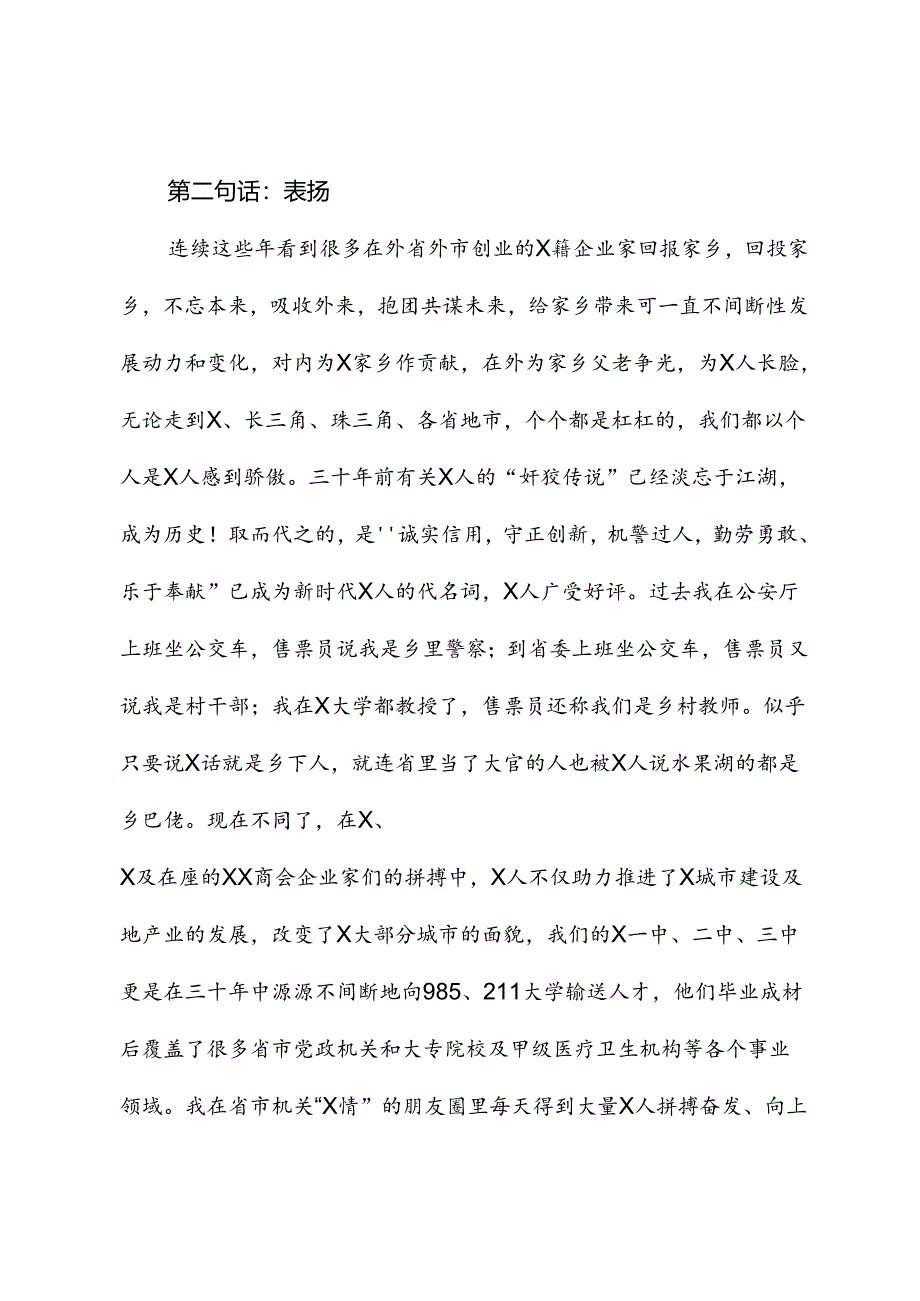 第二句话：表扬

连续这些年看到很多在外省外市创业的X籍企业家回报家乡，回投家乡，不忘本来，吸收外来，抱团共谋未来，给家乡带来可一直不间断性发展动力和变化，对内为X家乡作贡献，在外为家乡父老争光，为X人长脸，无论走到X、长三角、珠三角、各省地市，个个都是杠杠的，我们都以个人是X人感到骄傲。三十年前有关X人的“奸狡传说”已经淡忘于江湖，成为历史！取而代之的，是''诚实信用，守正创新，机警过人，勤劳勇敢、乐于奉献”已成为新时代X人的代名词，X人广受好评。过去我在公安厅上班坐公交车，售票员说我是乡里警察；到省委上班坐公交车，售票员又说我是村干部；我在X大学都教授了，售票员还称我们是乡村教师。似乎只要说X话就是乡下人，就连省里当了大官的人也被X人说水果湖的都是乡巴佬。现在不同了，在X、

X及在座的XX商会企业家们的拼搏中，X人不仅助力推进了X城市建设及地产业的发展，改变了X大部分城市的面貌，我们的X一中、二中、三中更是在三十年中源源不间断地向985、211大学输送人才，他们毕业成材后覆盖了很多省市党政机关和大专院校及甲级医疗卫生机构等各个事业领域。我在省市机关“X情”的朋友圈里每天得到大量X人拼搏奋发、向上